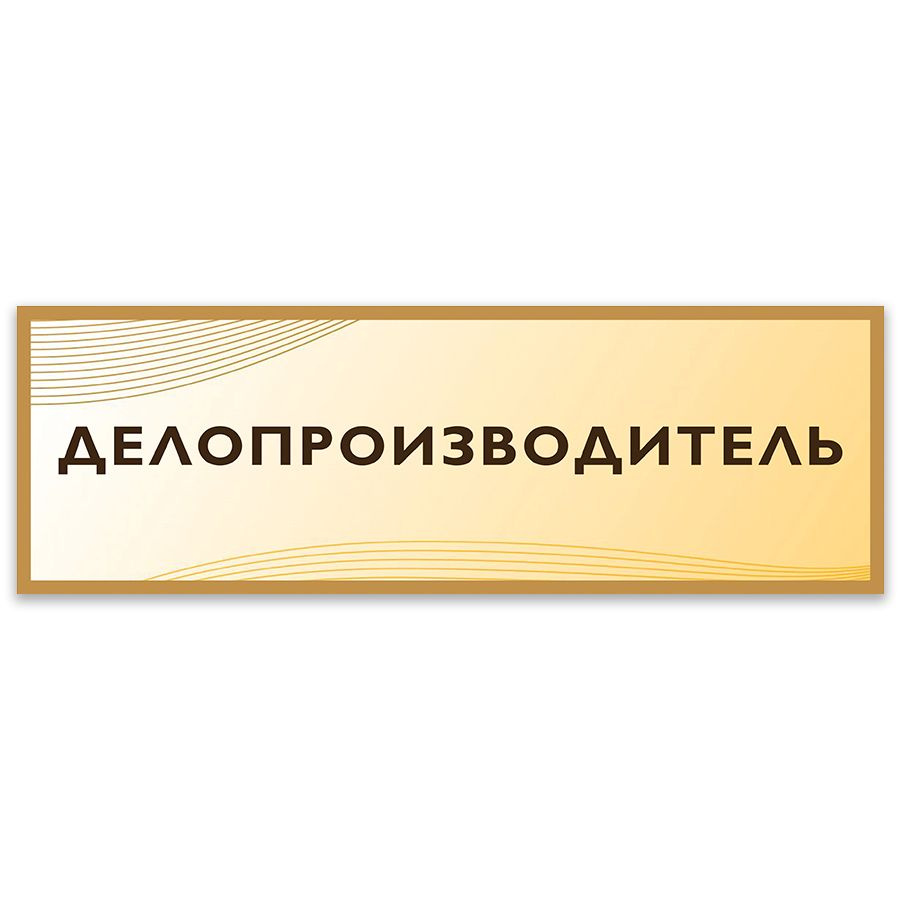 ДЕЛОПРОИЗВОДИТЕЛЬ